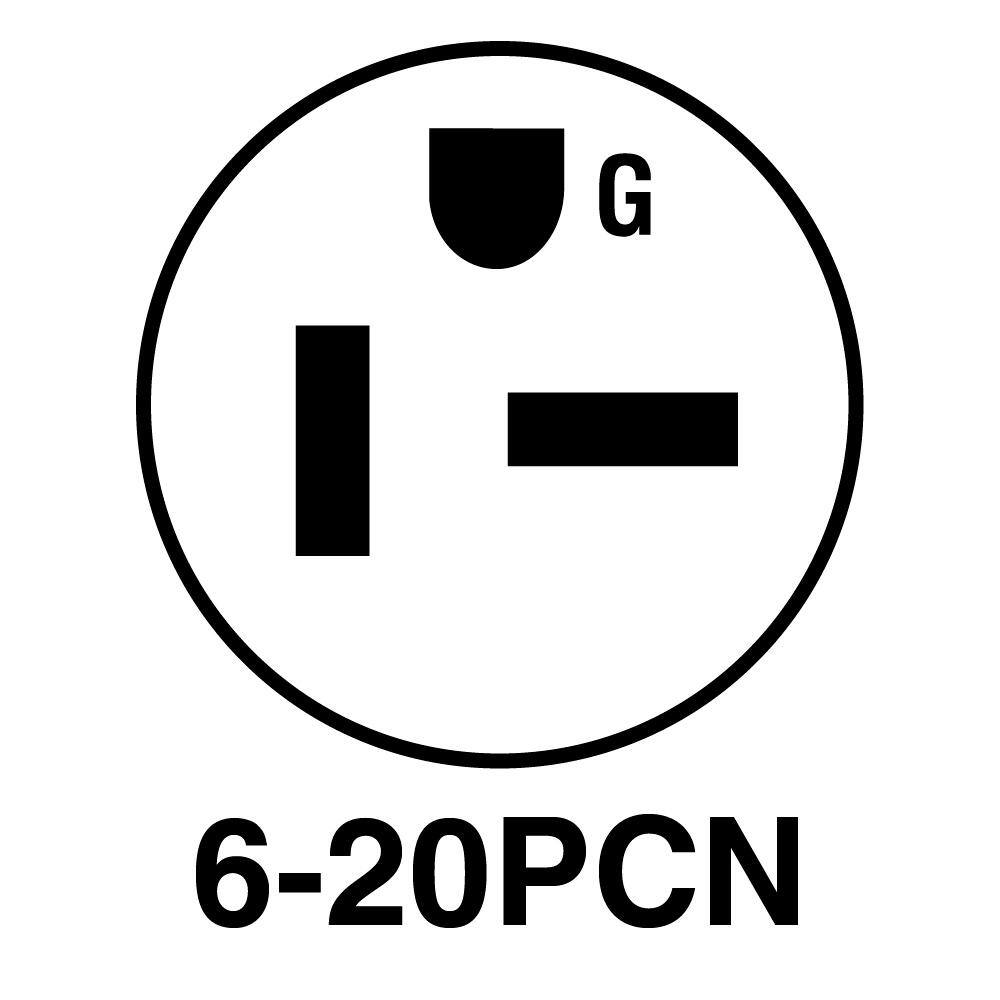 G

6-20PCN